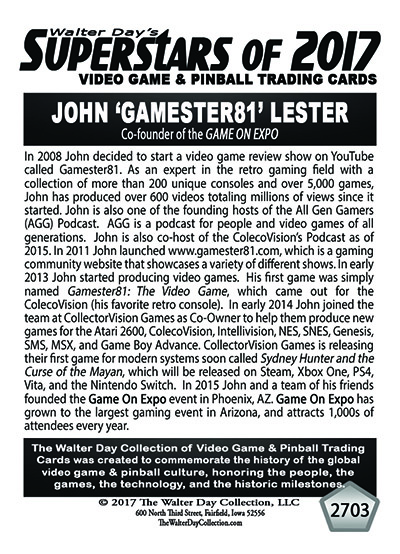 Walter Day's
SUPERSTARS OF 2017
VIDEO GAME & PINBALL TRADING CARDS

JOHN 'GAMESTER81' LESTER
Co-founder of the GAME ON EXPO

In 2008 John decided to start a video game review show on YouTube called Gamester81. As an expert in the retro gaming field with a collection of more than 200 unique consoles and over 5,000 games, John has produced over 600 videos totaling millions of views since it started. John is also one of the founding hosts of the All Gen Gamers (AGG) Podcast. AGG is a podcast for people and video games of all generations. John is also co-host of the ColecoVision's Podcast as of 2015. In 2011 John launched www.gamester81.com, which is a gaming community website that showcases a variety of different shows. In early 2013 John started producing video games. His first game was simply named Gamester81: The Video Game, which came out for the ColecoVision (his favorite retro console). In early 2014 John joined the team at CollectorVision Games as Co-Owner to help them produce new games for the Atari 2600, ColecoVision, Intellivision, NES, SNES, Genesis, SMS, MSX, and Game Boy Advance. CollectorVision Games is releasing their first game for modern systems soon called Sydney Hunter and the Curse of the Mayan, which will be released on Steam, Xbox One, PS4, Vita, and the Nintendo Switch. In 2015 John and a team of his friends founded the Game On Expo event in Phoenix, AZ. Game On Expo has grown to the largest gaming event in Arizona, and attracts 1,000s of attendees every year.

The Walter Day Collection of Video Game & Pinball Trading Cards was created to commemorate the history of the global video game & pinball culture, honoring the people, the games, the technology, and the historic milestones.

© 2017 The Walter Day Collection, LLC
600 North Third Street, Fairfield, Iowa 52556
TheWalterDayCollection.com

2703